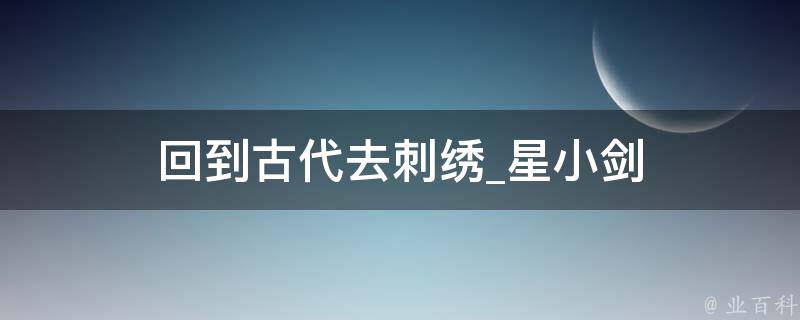 回到古代去刺绣_星小剑

@ 业百科